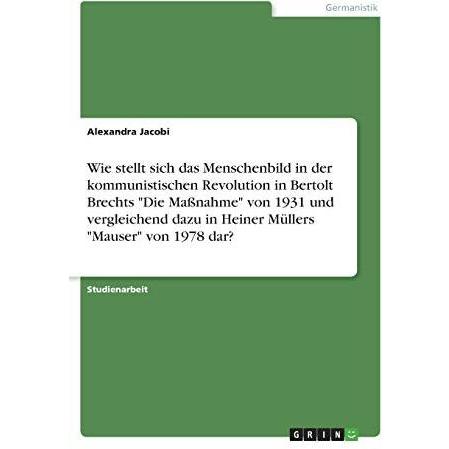 Germanistik

Alexandra Jacobi

Wie stellt sich das Menschenbild in der kommunistischen Revolution in Bertolt Brechts "Die Maßnahme" von 1931 und vergleichend dazu in Heiner Müllers "Mauser" von 1978 dar?

Studienarbeit

GRIN